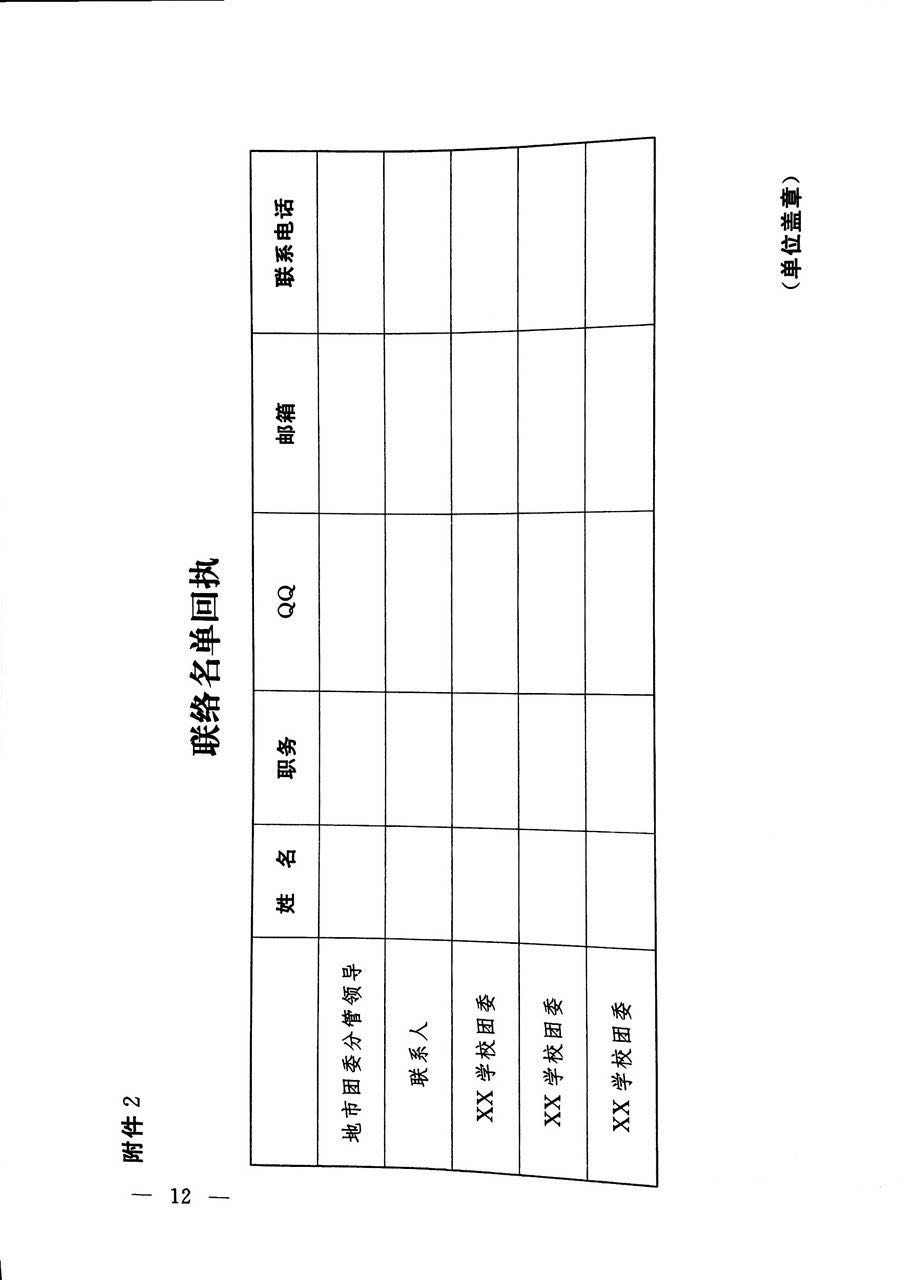 附件 2

联络名单回执

|  | 姓　名 | 职务 | QQ | 邮箱 | 联系电话 |
|---|---|---|---|---|---|
| 地市团委分管领导 |  |  |  |  |  |
| 联系人 |  |  |  |  |  |
| XX 学校团委 |  |  |  |  |  |
| XX 学校团委 |  |  |  |  |  |
| XX 学校团委 |  |  |  |  |  |

（单位盖章）

— 12 —